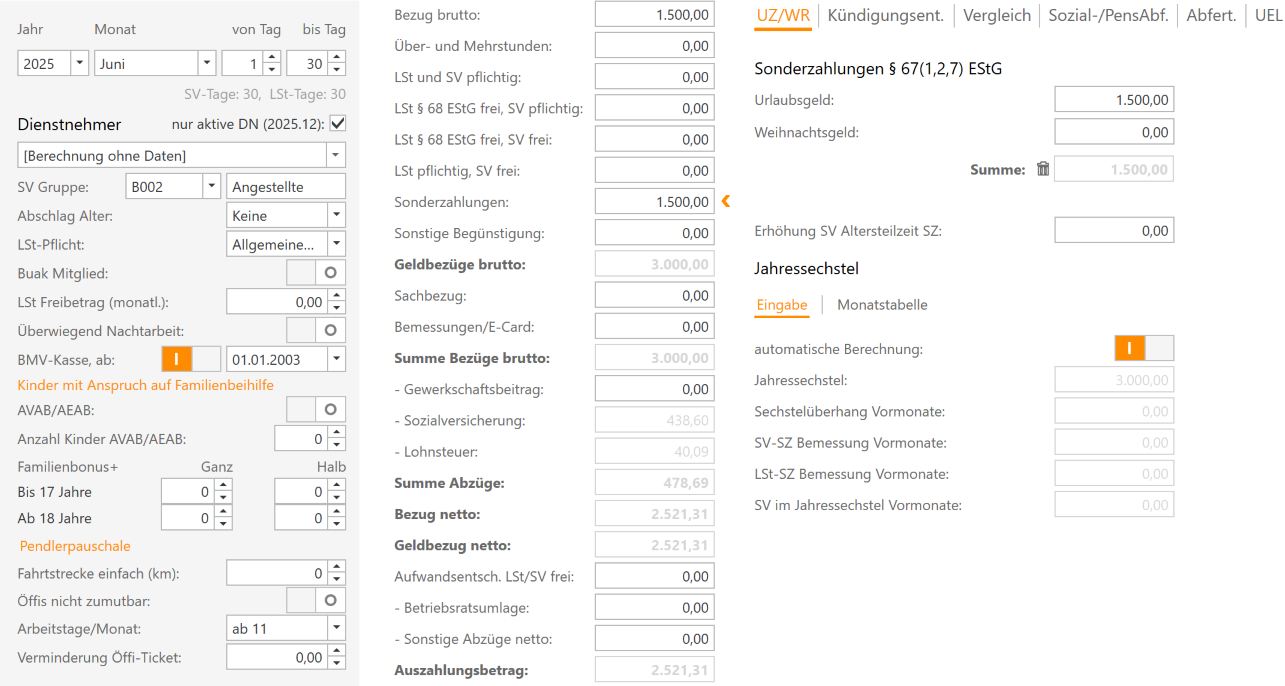 Jahr Monat von Tag bis Tag

2025 Juni 1 30

SV-Tage: 30, LSt-Tage: 30

Dienstnehmer nur aktive DN (2025.12):

[Berechnung ohne Daten]

SV Gruppe: B002 Angestellte

Abschlag Alter: Keine

LSt-Pflicht: Allgemeine...

Buak Mitglied:

LSt Freibetrag (monatl.): 0,00

Überwiegend Nachtarbeit:

BMV-Kasse, ab: I 01.01.2003

Kinder mit Anspruch auf Familienbeihilfe

AVAB/AEAB:

Anzahl Kinder AVAB/AEAB: 0

Familienbonus+ Ganz Halb

Bis 17 Jahre 0 0

Ab 18 Jahre 0 0

Pendlerpauschale

Fahrtstrecke einfach (km): 0

Öffis nicht zumutbar:

Arbeitstage/Monat: ab 11

Verminderung Öffi-Ticket: 0,00

Bezug brutto: 1.500,00

Über- und Mehrstunden: 0,00

LSt und SV pflichtig: 0,00

LSt § 68 EStG frei, SV pflichtig: 0,00

LSt § 68 EStG frei, SV frei: 0,00

LSt pflichtig, SV frei: 0,00

Sonderzahlungen: 1.500,00

Sonstige Begünstigung: 0,00

Geldbezüge brutto: 3.000,00

Sachbezug: 0,00

Bemessungen/E-Card: 0,00

Summe Bezüge brutto: 3.000,00

- Gewerkschaftsbeitrag: 0,00

- Sozialversicherung: 438,60

- Lohnsteuer: 40,09

Summe Abzüge: 478,69

Bezug netto: 2.521,31

Geldbezug netto: 2.521,31

Aufwandsentsch. LSt/SV frei: 0,00

- Betriebsratsumlage: 0,00

- Sonstige Abzüge netto: 0,00

Auszahlungsbetrag: 2.521,31

UZ/WR | Kündigungsent. | Vergleich | Sozial-/PensAbf. | Abfert. | UEL

Sonderzahlungen § 67(1,2,7) EStG

Urlaubsgeld: 1.500,00

Weihnachtsgeld: 0,00

Summe: 1.500,00

Erhöhung SV Altersteilzeit SZ: 0,00

Jahressechstel

Eingabe | Monatstabelle

automatische Berechnung: I

Jahressechstel: 3.000,00

Sechstelüberhang Vormonate: 0,00

SV-SZ Bemessung Vormonate: 0,00

LSt-SZ Bemessung Vormonate: 0,00

SV im Jahressechstel Vormonate: 0,00